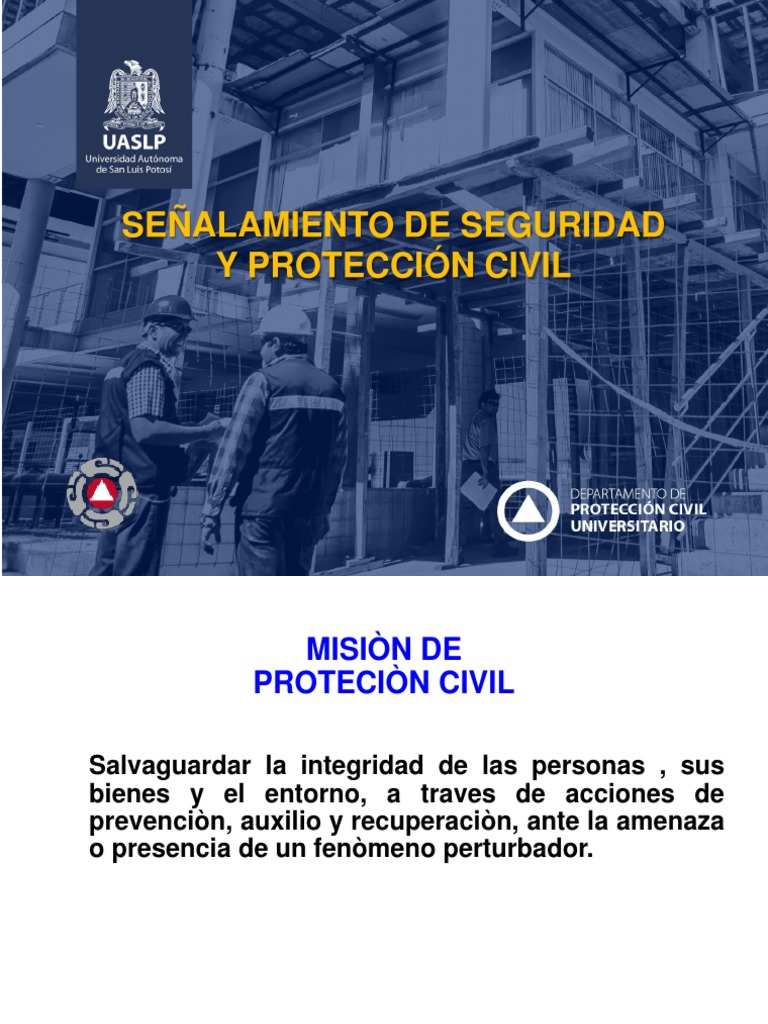 UASLP
Universidad Autónoma de San Luis Potosí

SEÑALAMIENTO DE SEGURIDAD
Y PROTECCIÓN CIVIL

DEPARTAMENTO DE
PROTECCIÓN CIVIL
UNIVERSITARIO

MISIÒN DE
PROTECIÒN CIVIL

Salvaguardar la integridad de las personas , sus bienes y el entorno, a traves de acciones de prevenciòn, auxilio y recuperaciòn, ante la amenaza o presencia de un fenòmeno perturbador.